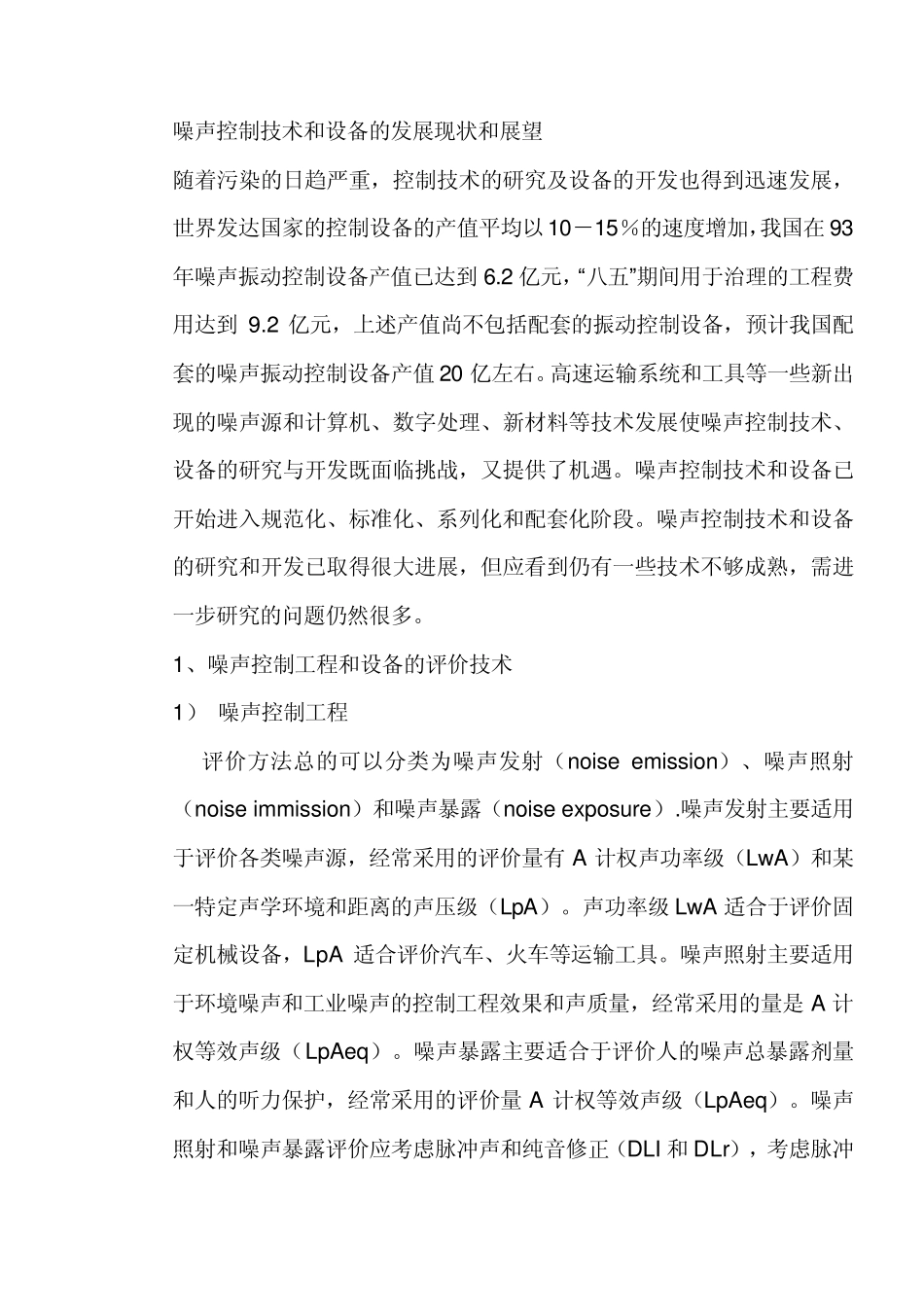 噪声控制技术和设备的发展现状和展望

随着污染的日趋严重，控制技术的研究及设备的开发也得到迅速发展，世界发达国家的控制设备的产值平均以10－15％的速度增加，我国在93年噪声振动控制设备产值已达到6.2亿元，“八五”期间用于治理的工程费用达到9.2亿元，上述产值尚不包括配套的振动控制设备，预计我国配套的噪声振动控制设备产值20亿左右。高速运输系统和工具等一些新出现的噪声源和计算机、数字处理、新材料等技术发展使噪声控制技术、设备的研究与开发既面临挑战，又提供了机遇。噪声控制技术和设备已开始进入规范化、标准化、系列化和配套化阶段。噪声控制技术和设备的研究和开发已取得很大进展，但应看到仍有一些技术不够成熟，需进一步研究的问题仍然很多。

1、噪声控制工程和设备的评价技术

1） 噪声控制工程

评价方法总的可以分类为噪声发射（noise emission）、噪声照射（noise immission）和噪声暴露（noise exposure）.噪声发射主要适用于评价各类噪声源，经常采用的评价量有A计权声功率级（LwA）和某一特定声学环境和距离的声压级（LpA）。声功率级LwA适合于评价固定机械设备，LpA适合评价汽车、火车等运输工具。噪声照射主要适用于环境噪声和工业噪声的控制工程效果和声质量，经常采用的量是A计权等效声级（LpAeq）。噪声暴露主要适合于评价人的噪声总暴露剂量和人的听力保护，经常采用的评价量A计权等效声级（LpAeq）。噪声照射和噪声暴露评价应考虑脉冲声和纯音修正（DLI和DLr），考虑脉冲